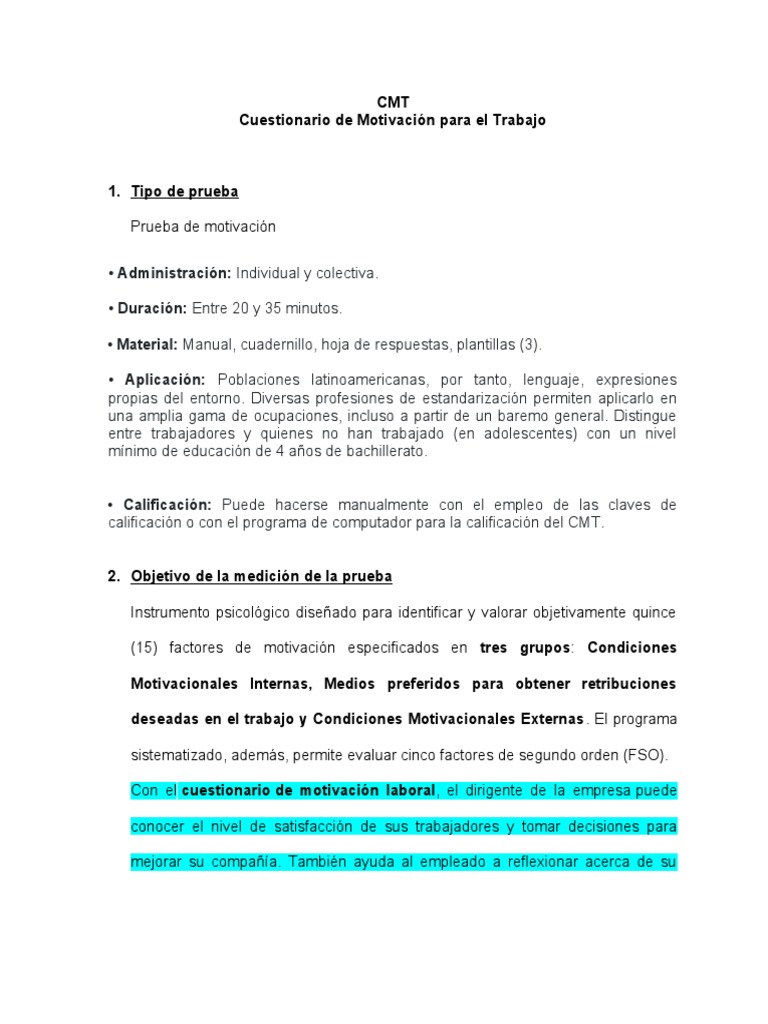 CMT
Cuestionario de Motivación para el Trabajo

1. Tipo de prueba

Prueba de motivación

• Administración: Individual y colectiva.

• Duración: Entre 20 y 35 minutos.

• Material: Manual, cuadernillo, hoja de respuestas, plantillas (3).

• Aplicación: Poblaciones latinoamericanas, por tanto, lenguaje, expresiones propias del entorno. Diversas profesiones de estandarización permiten aplicarlo en una amplia gama de ocupaciones, incluso a partir de un baremo general. Distingue entre trabajadores y quienes no han trabajado (en adolescentes) con un nivel mínimo de educación de 4 años de bachillerato.

• Calificación: Puede hacerse manualmente con el empleo de las claves de calificación o con el programa de computador para la calificación del CMT.

2. Objetivo de la medición de la prueba

Instrumento psicológico diseñado para identificar y valorar objetivamente quince (15) factores de motivación especificados en tres grupos: Condiciones Motivacionales Internas, Medios preferidos para obtener retribuciones deseadas en el trabajo y Condiciones Motivacionales Externas. El programa sistematizado, además, permite evaluar cinco factores de segundo orden (FSO).

Con el cuestionario de motivación laboral, el dirigente de la empresa puede conocer el nivel de satisfacción de sus trabajadores y tomar decisiones para mejorar su compañía. También ayuda al empleado a reflexionar acerca de su